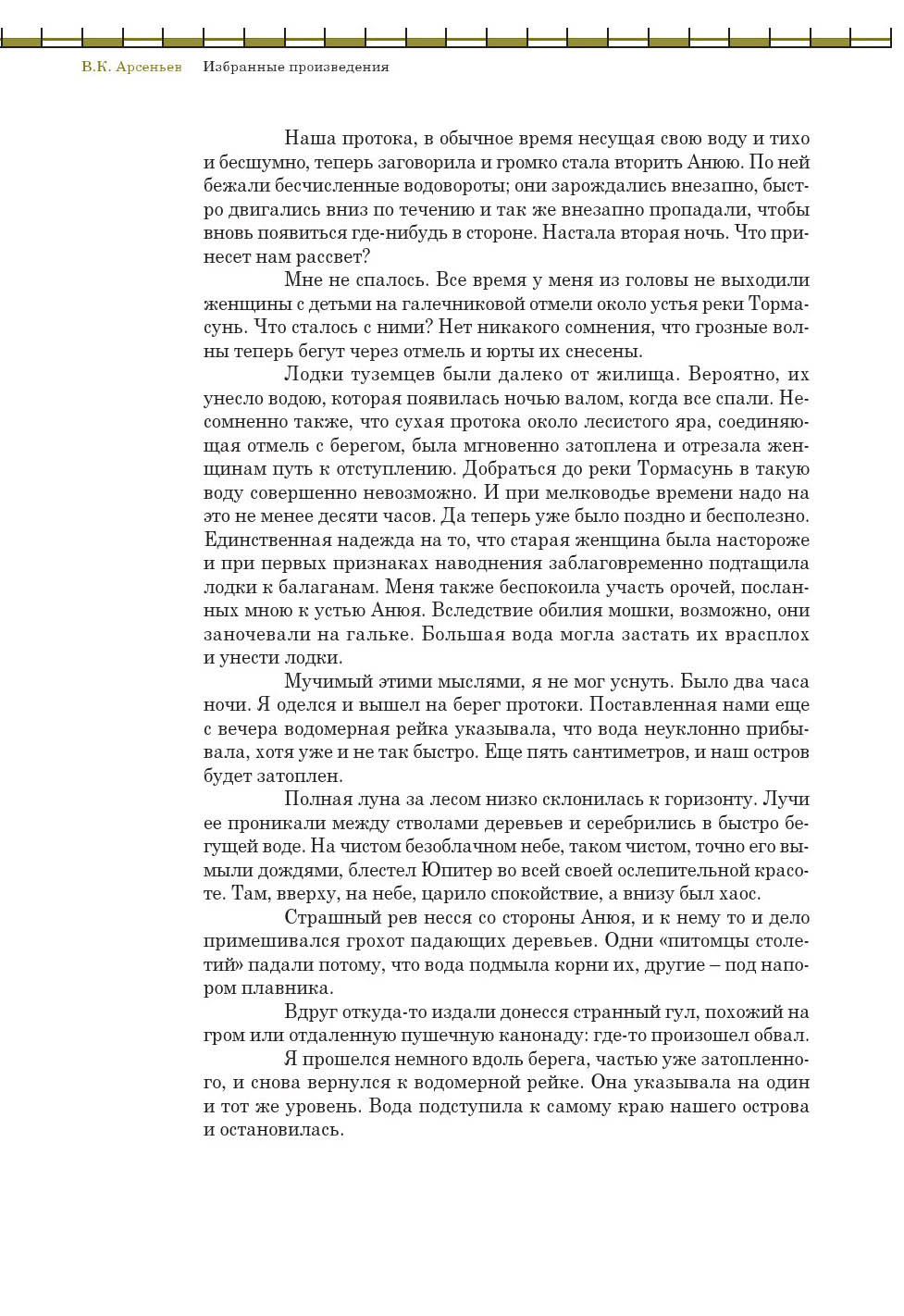 В.К. Арсеньев Избранные произведения

Наша протока, в обычное время несущая свою воду и тихо и бесшумно, теперь заговорила и громко стала вторить Анюю. По ней бежали бесчисленные водовороты; они зарождались внезапно, быстро двигались вниз по течению и так же внезапно пропадали, чтобы вновь появиться где-нибудь в стороне. Настала вторая ночь. Что принесет нам рассвет?

Мне не спалось. Все время у меня из головы не выходили женщины с детьми на галечниковой отмели около устья реки Тормасунь. Что сталось с ними? Нет никакого сомнения, что грозные волны теперь бегут через отмель и юрты их снесены.

Лодки туземцев были далеко от жилища. Вероятно, их унесло водою, которая появилась ночью валом, когда все спали. Несомненно также, что сухая протока около лесистого яра, соединяющая отмель с берегом, была мгновенно затоплена и отрезала женщинам путь к отступлению. Добраться до реки Тормасунь в такую воду совершенно невозможно. И при мелководье времени надо на это не менее десяти часов. Да теперь уже было поздно и бесполезно. Единственная надежда на то, что старая женщина была настороже и при первых признаках наводнения заблаговременно подтащила лодки к балаганам. Меня также беспокоила участь орочей, посланных мною к устью Анюя. Вследствие обилия мошки, возможно, они заночевали на гальке. Большая вода могла застать их врасплох и унести лодки.

Мучимый этими мыслями, я не мог уснуть. Было два часа ночи. Я оделся и вышел на берег протоки. Поставленная нами еще с вечера водомерная рейка указывала, что вода неуклонно прибывала, хотя уже и не так быстро. Еще пять сантиметров, и наш остров будет затоплен.

Полная луна за лесом низко склонилась к горизонту. Лучи ее проникали между стволами деревьев и серебрились в быстро бегущей воде. На чистом безоблачном небе, таком чистом, точно его вымыли дождями, блестел Юпитер во всей своей ослепительной красоте. Там, вверху, на небе, царило спокойствие, а внизу был хаос.

Страшный рев несся со стороны Анюя, и к нему то и дело примешивался грохот падающих деревьев. Одни «питомцы столетий» падали потому, что вода подмыла корни их, другие – под напором плавника.

Вдруг откуда-то издали донесся странный гул, похожий на гром или отдаленную пушечную канонаду: где-то произошел обвал.

Я прошелся немного вдоль берега, частью уже затопленного, и снова вернулся к водомерной рейке. Она указывала на один и тот же уровень. Вода подступила к самому краю нашего острова и остановилась.